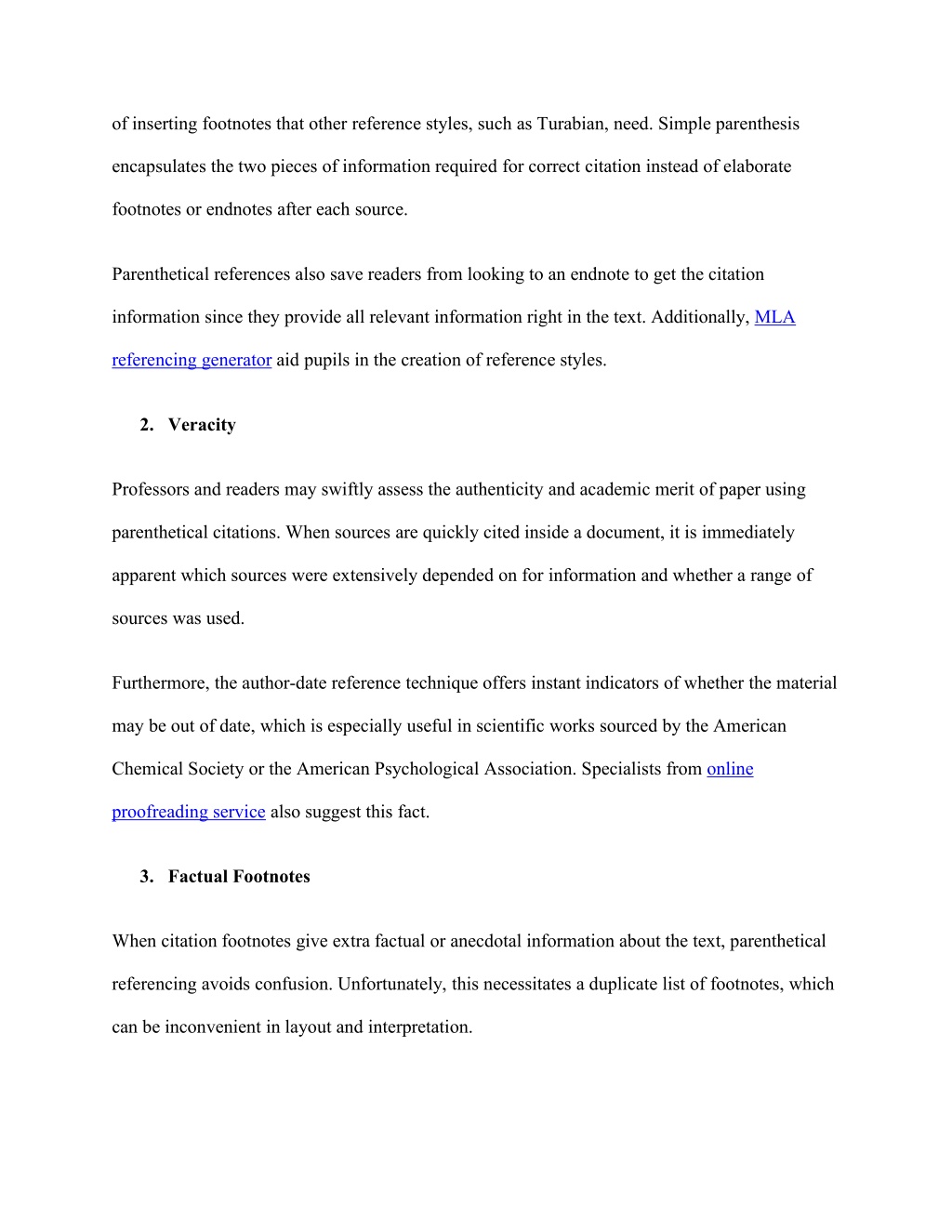 of inserting footnotes that other reference styles, such as Turabian, need. Simple parenthesis encapsulates the two pieces of information required for correct citation instead of elaborate footnotes or endnotes after each source.

Parenthetical references also save readers from looking to an endnote to get the citation information since they provide all relevant information right in the text. Additionally, MLA referencing generator aid pupils in the creation of reference styles.

2. Veracity

Professors and readers may swiftly assess the authenticity and academic merit of paper using parenthetical citations. When sources are quickly cited inside a document, it is immediately apparent which sources were extensively depended on for information and whether a range of sources was used.

Furthermore, the author-date reference technique offers instant indicators of whether the material may be out of date, which is especially useful in scientific works sourced by the American Chemical Society or the American Psychological Association. Specialists from online proofreading service also suggest this fact.

3. Factual Footnotes

When citation footnotes give extra factual or anecdotal information about the text, parenthetical referencing avoids confusion. Unfortunately, this necessitates a duplicate list of footnotes, which can be inconvenient in layout and interpretation.